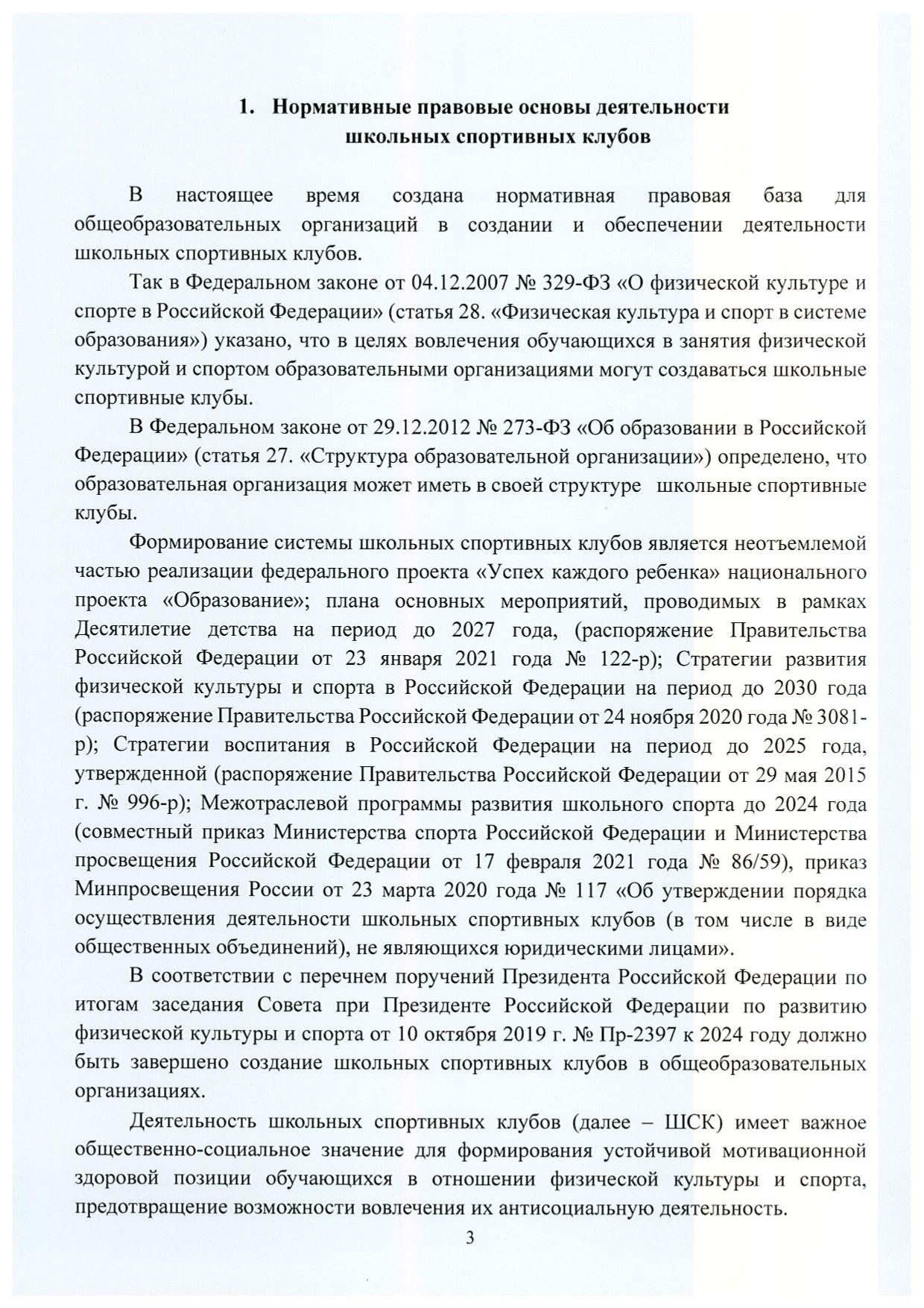 1. Нормативные правовые основы деятельности школьных спортивных клубов

В настоящее время создана нормативная правовая база для общеобразовательных организаций в создании и обеспечении деятельности школьных спортивных клубов.

Так в Федеральном законе от 04.12.2007 № 329-ФЗ «О физической культуре и спорте в Российской Федерации» (статья 28. «Физическая культура и спорт в системе образования») указано, что в целях вовлечения обучающихся в занятия физической культурой и спортом образовательными организациями могут создаваться школьные спортивные клубы.

В Федеральном законе от 29.12.2012 № 273-ФЗ «Об образовании в Российской Федерации» (статья 27. «Структура образовательной организации») определено, что образовательная организация может иметь в своей структуре школьные спортивные клубы.

Формирование системы школьных спортивных клубов является неотъемлемой частью реализации федерального проекта «Успех каждого ребенка» национального проекта «Образование»; плана основных мероприятий, проводимых в рамках Десятилетие детства на период до 2027 года, (распоряжение Правительства Российской Федерации от 23 января 2021 года № 122-р); Стратегии развития физической культуры и спорта в Российской Федерации на период до 2030 года (распоряжение Правительства Российской Федерации от 24 ноября 2020 года № 3081-р); Стратегии воспитания в Российской Федерации на период до 2025 года, утвержденной (распоряжение Правительства Российской Федерации от 29 мая 2015 г. № 996-р); Межотраслевой программы развития школьного спорта до 2024 года (совместный приказ Министерства спорта Российской Федерации и Министерства просвещения Российской Федерации от 17 февраля 2021 года № 86/59), приказ Минпросвещения России от 23 марта 2020 года № 117 «Об утверждении порядка осуществления деятельности школьных спортивных клубов (в том числе в виде общественных объединений), не являющихся юридическими лицами».

В соответствии с перечнем поручений Президента Российской Федерации по итогам заседания Совета при Президенте Российской Федерации по развитию физической культуры и спорта от 10 октября 2019 г. № Пр-2397 к 2024 году должно быть завершено создание школьных спортивных клубов в общеобразовательных организациях.

Деятельность школьных спортивных клубов (далее – ШСК) имеет важное общественно-социальное значение для формирования устойчивой мотивационной здоровой позиции обучающихся в отношении физической культуры и спорта, предотвращение возможности вовлечения их антисоциальную деятельность.

3